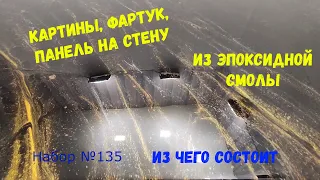 КАРТИНЫ, ФАРТУК, ПАНЕЛЬ НА СТЕНУ

ИЗ ЭПОКСИДНОЙ СМОЛЫ

Набор №135

ИЗ ЧЕГО СОСТОИТ